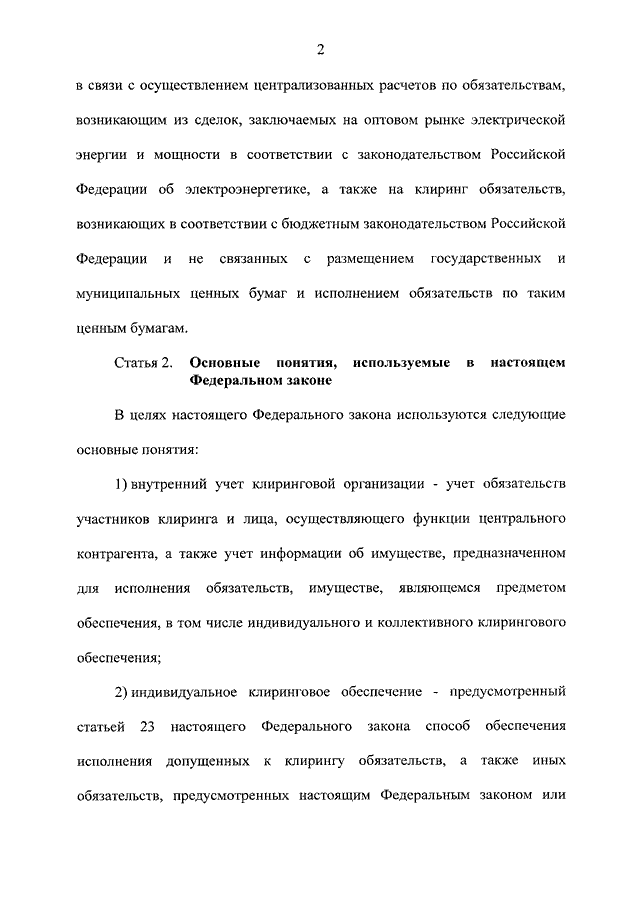 2

в связи с осуществлением централизованных расчетов по обязательствам, возникающим из сделок, заключаемых на оптовом рынке электрической энергии и мощности в соответствии с законодательством Российской Федерации об электроэнергетике, а также на клиринг обязательств, возникающих в соответствии с бюджетным законодательством Российской Федерации и не связанных с размещением государственных и муниципальных ценных бумаг и исполнением обязательств по таким ценным бумагам.

Статья 2. Основные понятия, используемые в настоящем Федеральном законе

В целях настоящего Федерального закона используются следующие основные понятия:

1) внутренний учет клиринговой организации - учет обязательств участников клиринга и лица, осуществляющего функции центрального контрагента, а также учет информации об имуществе, предназначенном для исполнения обязательств, имуществе, являющемся предметом обеспечения, в том числе индивидуального и коллективного клирингового обеспечения;

2) индивидуальное клиринговое обеспечение - предусмотренный статьей 23 настоящего Федерального закона способ обеспечения исполнения допущенных к клирингу обязательств, а также иных обязательств, предусмотренных настоящим Федеральным законом или